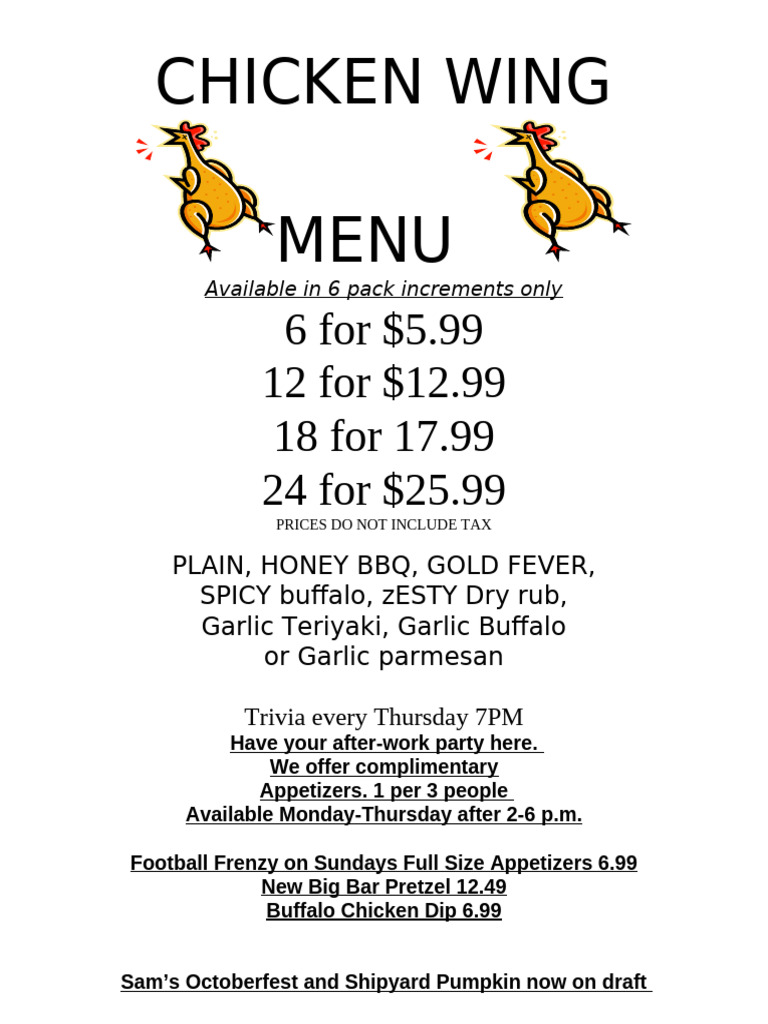 CHICKEN WING

MENU

Available in 6 pack increments only

6 for $5.99

12 for $12.99

18 for 17.99

24 for $25.99

PRICES DO NOT INCLUDE TAX

PLAIN, HONEY BBQ, GOLD FEVER, SPICY buffalo, zESTY Dry rub, Garlic Teriyaki, Garlic Buffalo or Garlic parmesan

Trivia every Thursday 7PM

Have your after-work party here. We offer complimentary Appetizers. 1 per 3 people Available Monday-Thursday after 2-6 p.m.

Football Frenzy on Sundays Full Size Appetizers 6.99
New Big Bar Pretzel 12.49
Buffalo Chicken Dip 6.99

Sam's Octoberfest and Shipyard Pumpkin now on draft